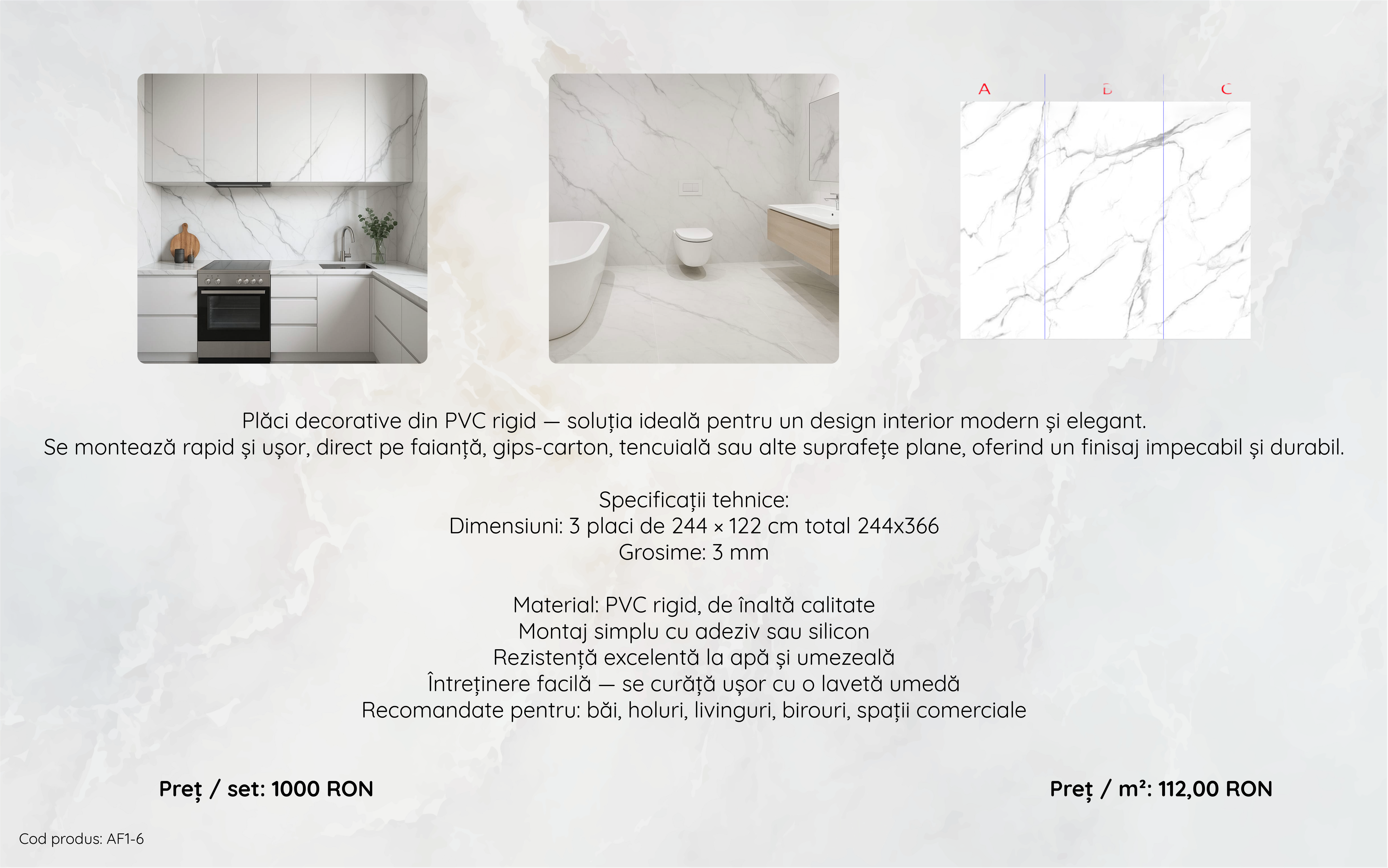 A B C

Plăci decorative din PVC rigid — soluția ideală pentru un design interior modern și elegant.
Se montează rapid și ușor, direct pe faianță, gips-carton, tencuială sau alte suprafețe plane, oferind un finisaj impecabil și durabil.

Specificații tehnice:
Dimensiuni: 3 placi de 244 × 122 cm total 244x366
Grosime: 3 mm

Material: PVC rigid, de înaltă calitate
Montaj simplu cu adeziv sau silicon
Rezistență excelentă la apă și umezeală
Întreținere facilă — se curăță ușor cu o lavetă umedă
Recomandate pentru: băi, holuri, livinguri, birouri, spații comerciale

Preț / set: 1000 RON

Preț / m²: 112,00 RON

Cod produs: AF1-6